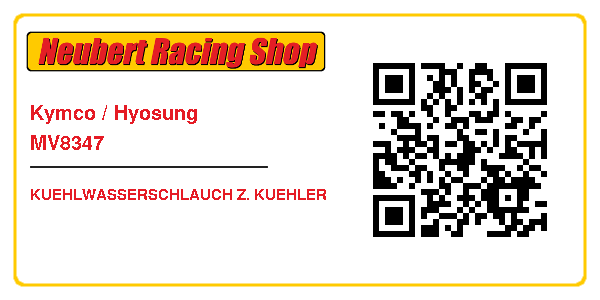 Neubert Racing Shop

Kymco / Hyosung
MV8347

KUEHLWASSERSCHLAUCH Z. KUEHLER